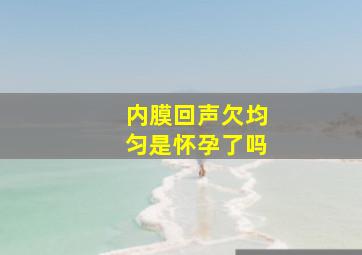 内膜回声欠均匀是怀孕了吗